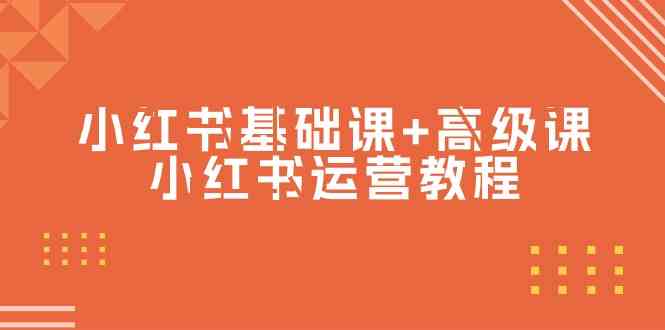 小红书基础课+高级课
小红书运营教程